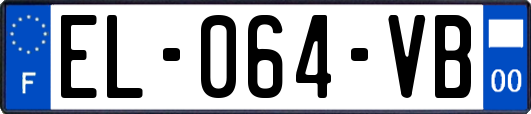 F

EL-064-VB

00